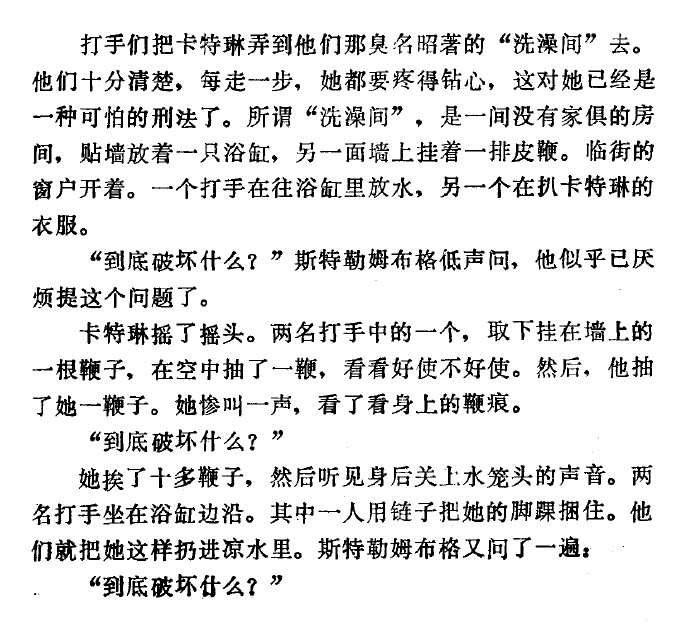 打手们把卡特琳弄到他们那臭名昭著的“洗澡间”去。他们十分清楚，每走一步，她都要疼得钻心，这对她已经是一种可怕的刑法了。所谓“洗澡间”，是一间没有家俱的房间，贴墙放着一只浴缸，另一面墙上挂着一排皮鞭。临街的窗户开着。一个打手在往浴缸里放水，另一个在扒卡特琳的衣服。

“到底破坏什么？”斯特勒姆布格低声问，他似乎已厌烦提这个问题了。

卡特琳摇了摇头。两名打手中的一个，取下挂在墙上的一根鞭子，在空中抽了一鞭，看看好使不好使。然后，他抽了她一鞭子。她惨叫一声，看了看身上的鞭痕。

“到底破坏什么？”

她挨了十多鞭子，然后听见身后关上水笼头的声音。两名打手坐在浴缸边沿。其中一人用链子把她的脚踝捆住。他们就把她这样扔进凉水里。斯特勒姆布格又问了一遍：

“到底破坏什么？”